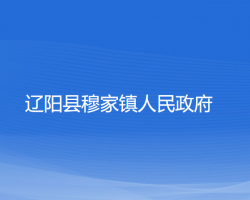 辽阳县穆家镇人民政府